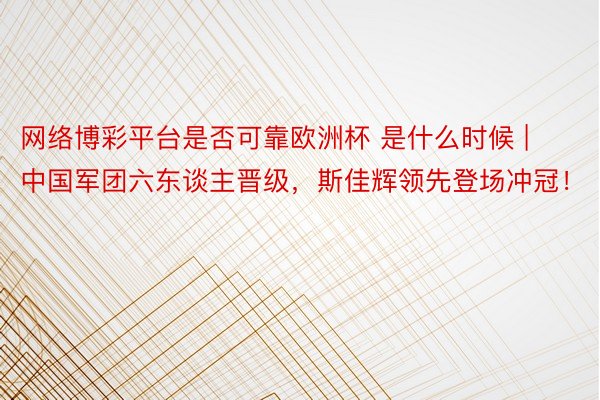 网络博彩平台是否可靠欧洲杯 是什么时候 | 中国军团六东谈主晋级，斯佳辉领先登场冲冠！